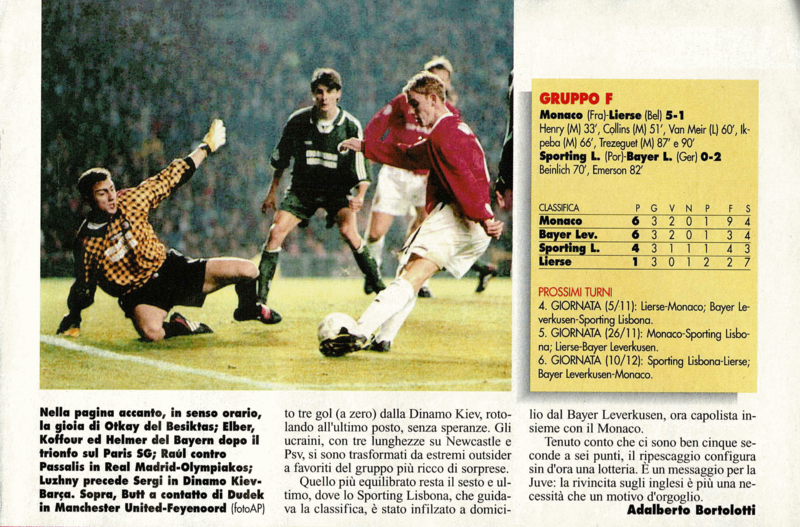 GRUPPO F

Monaco (Fra)-Lierse (Bel) 5-1
Henry (M) 33', Collins (M) 51', Van Meir (L) 60', Ikpeba (M) 66', Trezeguet (M) 87' e 90'
Sporting L. (Por)-Bayer L. (Ger) 0-2
Beinlich 70', Emerson 82'

| CLASSIFICA | P | G | V | N | P | F | S |
|---|---|---|---|---|---|---|---|
| Monaco | 6 | 3 | 2 | 0 | 1 | 9 | 4 |
| Bayer Lev. | 6 | 3 | 2 | 0 | 1 | 3 | 4 |
| Sporting L. | 4 | 3 | 1 | 1 | 1 | 4 | 3 |
| Lierse | 1 | 3 | 0 | 1 | 2 | 2 | 7 |

PROSSIMI TURNI
4. GIORNATA (5/11): Lierse-Monaco; Bayer Leverkusen-Sporting Lisbona.
5. GIORNATA (26/11): Monaco-Sporting Lisbona; Lierse-Bayer Leverkusen.
6. GIORNATA (10/12): Sporting Lisbona-Lierse; Bayer Leverkusen-Monaco.

Nella pagina accanto, in senso orario, la gioia di Otkay del Besiktas; Elber, Koffour ed Helmer del Bayern dopo il trionfo sul Paris SG; Raúl contro Passalis in Real Madrid-Olympiakos; Luzhny precede Sergi in Dinamo Kiev-Barça. Sopra, Butt a contatto di Dudek in Manchester United-Feyenoord (fotoAP)

to tre gol (a zero) dalla Dinamo Kiev, rotolando all'ultimo posto, senza speranze. Gli ucraini, con tre lunghezze su Newcastle e Psv, si sono trasformati da estremi outsider a favoriti del gruppo più ricco di sorprese.

Quello più equilibrato resta il sesto e ultimo, dove lo Sporting Lisbona, che guidava la classifica, è stato infilzato a domicilio dal Bayer Leverkusen, ora capolista insieme con il Monaco.

Tenuto conto che ci sono ben cinque seconde a sei punti, il ripescaggio configura sin d'ora una lotteria. È un messaggio per la Juve: la rivincita sugli inglesi è più una necessità che un motivo d'orgoglio.

Adalberto Bortolotti